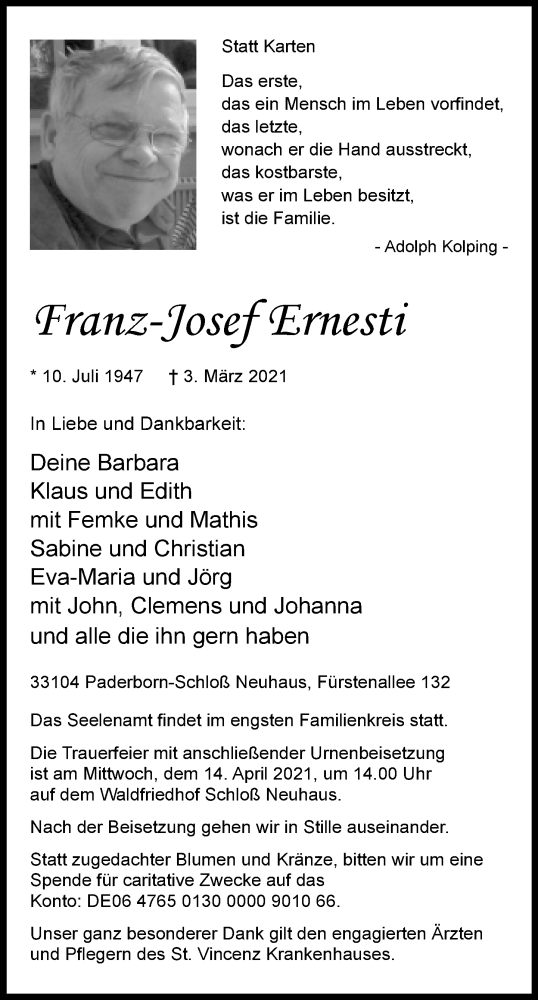 Statt Karten

Das erste,
das ein Mensch im Leben vorfindet,
das letzte,
wonach er die Hand ausstreckt,
das kostbarste,
was er im Leben besitzt,
ist die Familie.

- Adolph Kolping -

Franz-Josef Ernesti

* 10. Juli 1947 † 3. März 2021

In Liebe und Dankbarkeit:

Deine Barbara
Klaus und Edith
mit Femke und Mathis
Sabine und Christian
Eva-Maria und Jörg
mit John, Clemens und Johanna
und alle die ihn gern haben

33104 Paderborn-Schloß Neuhaus, Fürstenallee 132

Das Seelenamt findet im engsten Familienkreis statt.

Die Trauerfeier mit anschließender Urnenbeisetzung ist am Mittwoch, dem 14. April 2021, um 14.00 Uhr auf dem Waldfriedhof Schloß Neuhaus.

Nach der Beisetzung gehen wir in Stille auseinander.

Statt zugedachter Blumen und Kränze, bitten wir um eine Spende für caritative Zwecke auf das Konto: DE06 4765 0130 0000 9010 66.

Unser ganz besonderer Dank gilt den engagierten Ärzten und Pflegern des St. Vincenz Krankenhauses.